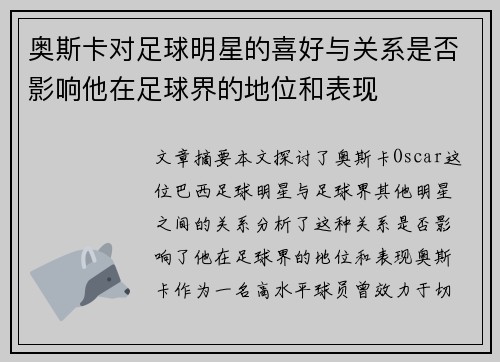 奥斯卡对足球明星的喜好与关系是否影响他在足球界的地位和表现

文章摘要本文探讨了奥斯卡Oscar这位巴西足球明星与足球界其他明星之间的关系分析了这种关系是否影响了他在足球界的地位和表现奥斯卡作为一名高水平球员曾效力于切